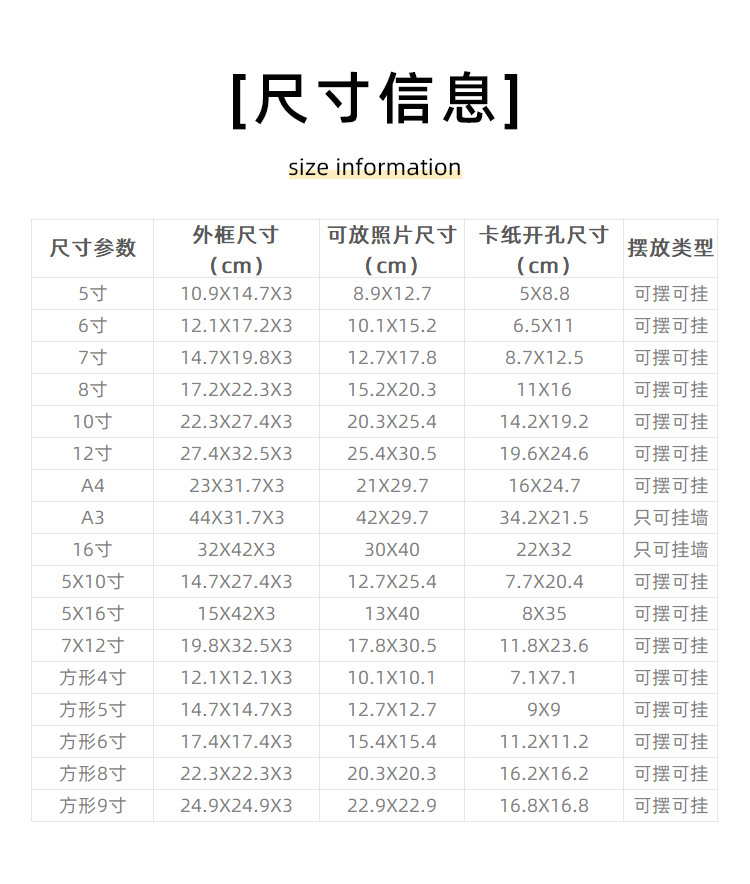 [尺寸信息]

size information

| 尺寸参数 | 外框尺寸（cm） | 可放照片尺寸（cm） | 卡纸开孔尺寸（cm） | 摆放类型 |
|---|---|---|---|---|
| 5寸 | 10.9X14.7X3 | 8.9X12.7 | 5X8.8 | 可摆可挂 |
| 6寸 | 12.1X17.2X3 | 10.1X15.2 | 6.5X11 | 可摆可挂 |
| 7寸 | 14.7X19.8X3 | 12.7X17.8 | 8.7X12.5 | 可摆可挂 |
| 8寸 | 17.2X22.3X3 | 15.2X20.3 | 11X16 | 可摆可挂 |
| 10寸 | 22.3X27.4X3 | 20.3X25.4 | 14.2X19.2 | 可摆可挂 |
| 12寸 | 27.4X32.5X3 | 25.4X30.5 | 19.6X24.6 | 可摆可挂 |
| A4 | 23X31.7X3 | 21X29.7 | 16X24.7 | 可摆可挂 |
| A3 | 44X31.7X3 | 42X29.7 | 34.2X21.5 | 只可挂墙 |
| 16寸 | 32X42X3 | 30X40 | 22X32 | 只可挂墙 |
| 5X10寸 | 14.7X27.4X3 | 12.7X25.4 | 7.7X20.4 | 可摆可挂 |
| 5X16寸 | 15X42X3 | 13X40 | 8X35 | 可摆可挂 |
| 7X12寸 | 19.8X32.5X3 | 17.8X30.5 | 11.8X23.6 | 可摆可挂 |
| 方形4寸 | 12.1X12.1X3 | 10.1X10.1 | 7.1X7.1 | 可摆可挂 |
| 方形5寸 | 14.7X14.7X3 | 12.7X12.7 | 9X9 | 可摆可挂 |
| 方形6寸 | 17.4X17.4X3 | 15.4X15.4 | 11.2X11.2 | 可摆可挂 |
| 方形8寸 | 22.3X22.3X3 | 20.3X20.3 | 16.2X16.2 | 可摆可挂 |
| 方形9寸 | 24.9X24.9X3 | 22.9X22.9 | 16.8X16.8 | 可摆可挂 |